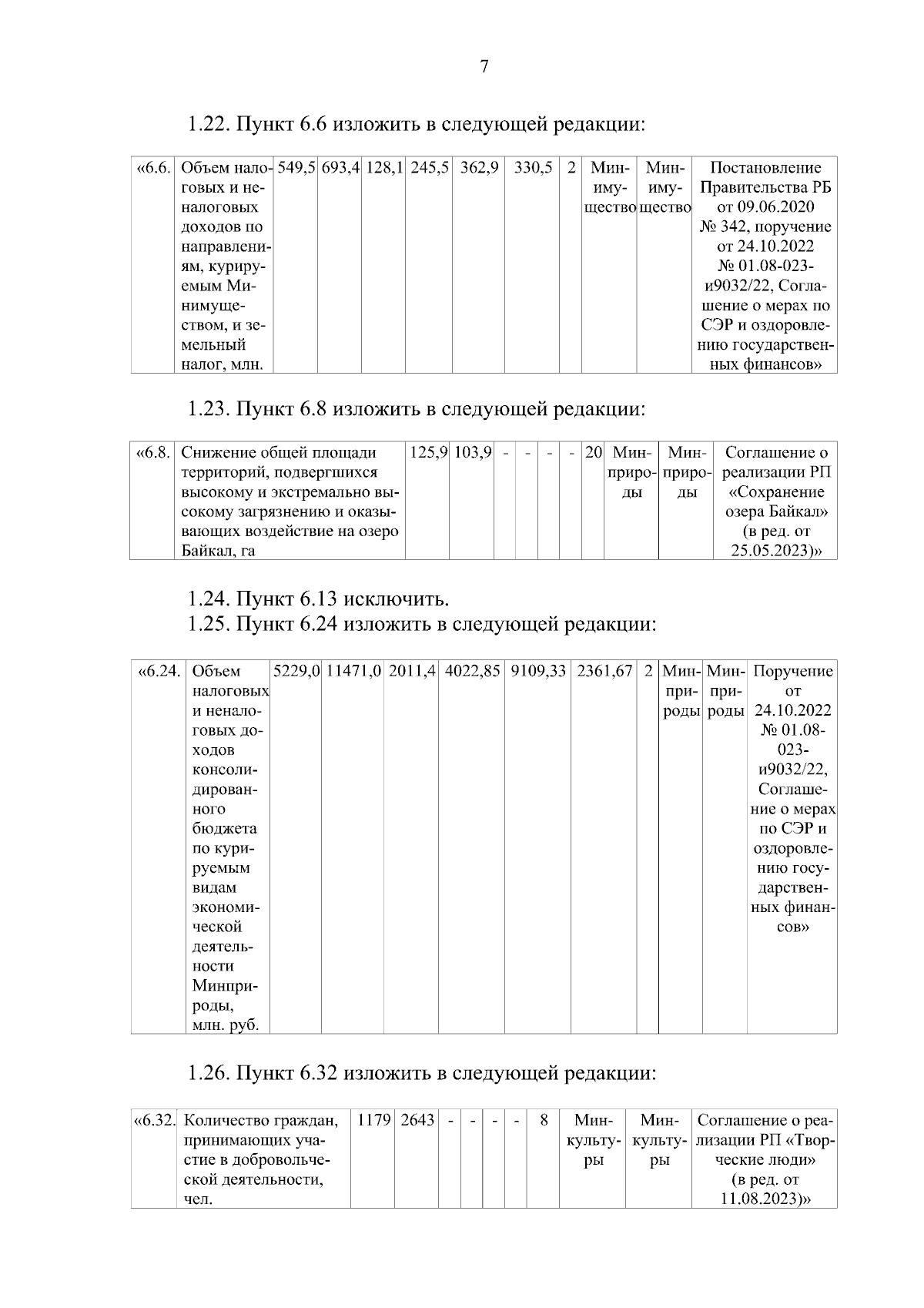 7

1.22. Пункт 6.6 изложить в следующей редакции:

| «6.6. | Объем налоговых и неналоговых доходов по направлениям, курируемым Минимуществом, и земельный налог, млн. | 549,5 | 693,4 | 128,1 | 245,5 | 362,9 | 330,5 | 2 | Минимущество | Минимущество | Постановление Правительства РБ от 09.06.2020 № 342, поручение от 24.10.2022 № 01.08-023-и9032/22, Соглашение о мерах по СЭР и оздоровлению государственных финансов» |
|---|---|---|---|---|---|---|---|---|---|---|---|

1.23. Пункт 6.8 изложить в следующей редакции:

| «6.8. | Снижение общей площади территорий, подвергшихся высокому и экстремально высокому загрязнению и оказывающих воздействие на озеро Байкал, га | 125,9 | 103,9 | - | - | - | - | 20 | Минприроды | Минприроды | Соглашение о реализации РП «Сохранение озера Байкал» (в ред. от 25.05.2023)» |
|---|---|---|---|---|---|---|---|---|---|---|---|

1.24. Пункт 6.13 исключить.
1.25. Пункт 6.24 изложить в следующей редакции:

| «6.24. | Объем налоговых и неналоговых доходов консолидированного бюджета по курируемым видам экономической деятельности Минприроды, млн. руб. | 5229,0 | 11471,0 | 2011,4 | 4022,85 | 9109,33 | 2361,67 | 2 | Минприроды | Минприроды | Поручение от 24.10.2022 № 01.08-023-и9032/22, Соглашение о мерах по СЭР и оздоровлению государственных финансов» |
|---|---|---|---|---|---|---|---|---|---|---|---|

1.26. Пункт 6.32 изложить в следующей редакции:

| «6.32. | Количество граждан, принимающих участие в добровольческой деятельности, чел. | 1179 | 2643 | - | - | - | - | 8 | Минкультуры | Минкультуры | Соглашение о реализации РП «Творческие люди» (в ред. от 11.08.2023)» |
|---|---|---|---|---|---|---|---|---|---|---|---|